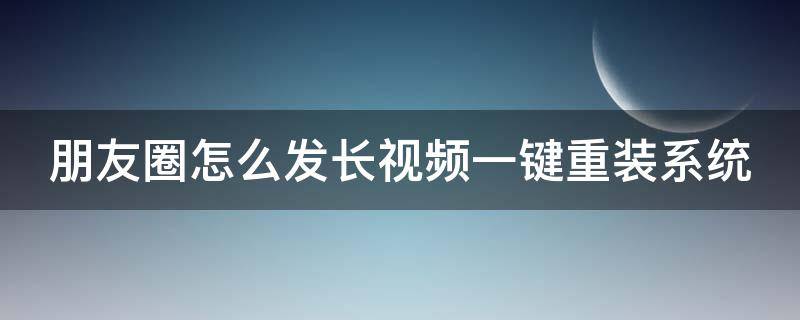 朋友圈怎么发长视频一键重装系统